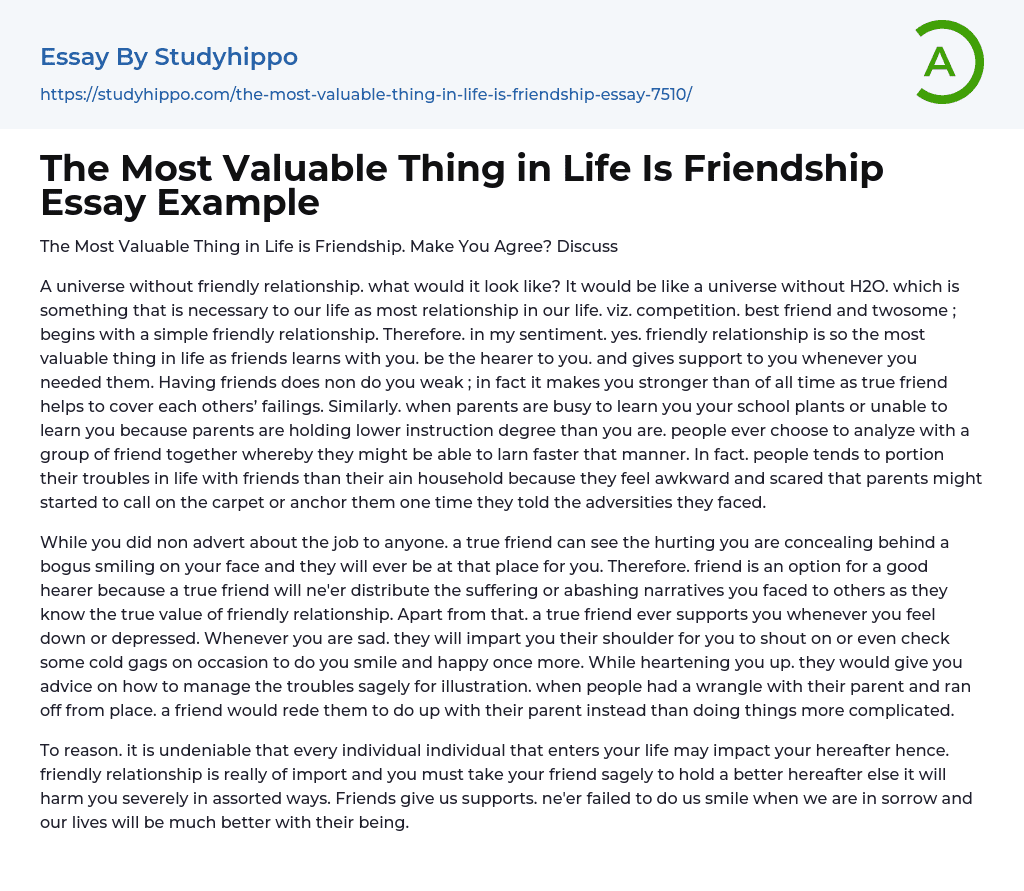 Essay By Studyhippo
https://studyhippo.com/the-most-valuable-thing-in-life-is-friendship-essay-7510/

A

The Most Valuable Thing in Life Is Friendship Essay Example

The Most Valuable Thing in Life is Friendship. Make You Agree? Discuss

A universe without friendly relationship. what would it look like? It would be like a universe without H2O. which is something that is necessary to our life as most relationship in our life. viz. competition. best friend and twosome ; begins with a simple friendly relationship. Therefore. in my sentiment. yes. friendly relationship is so the most valuable thing in life as friends learns with you. be the hearer to you. and gives support to you whenever you needed them. Having friends does non do you weak ; in fact it makes you stronger than of all time as true friend helps to cover each others' failings. Similarly. when parents are busy to learn you your school plants or unable to learn you because parents are holding lower instruction degree than you are. people ever choose to analyze with a group of friend together whereby they might be able to larn faster that manner. In fact. people tends to portion their troubles in life with friends than their ain household because they feel awkward and scared that parents might started to call on the carpet or anchor them one time they told the adversities they faced.

While you did non advert about the job to anyone. a true friend can see the hurting you are concealing behind a bogus smiling on your face and they will ever be at that place for you. Therefore. friend is an option for a good hearer because a true friend will ne'er distribute the suffering or abashing narratives you faced to others as they know the true value of friendly relationship. Apart from that. a true friend ever supports you whenever you feel down or depressed. Whenever you are sad. they will impart you their shoulder for you to shout on or even check some cold gags on occasion to do you smile and happy once more. While heartening you up. they would give you advice on how to manage the troubles sagely for illustration. when people had a wrangle with their parent and ran off from place. a friend would rede them to do up with their parent instead than doing things more complicated.

To reason. it is undeniable that every individual individual that enters your life may impact your hereafter hence. friendly relationship is really of import and you must take your friend sagely to hold a better hereafter else it will harm you severely in assorted ways. Friends give us supports. ne'er failed to do us smile when we are in sorrow and our lives will be much better with their being.